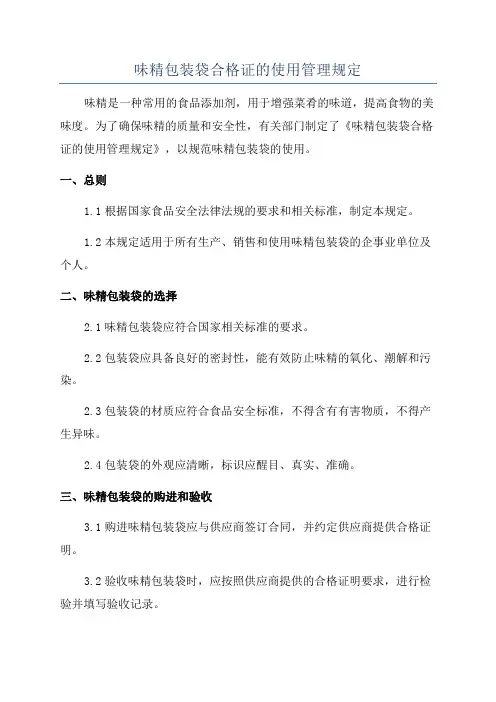 味精包装袋合格证的使用管理规定

味精是一种常用的食品添加剂，用于增强菜肴的味道，提高食物的美味度。为了确保味精的质量和安全性，有关部门制定了《味精包装袋合格证的使用管理规定》，以规范味精包装袋的使用。

一、总则

1.1 根据国家食品安全法律法规的要求和相关标准，制定本规定。

1.2 本规定适用于所有生产、销售和使用味精包装袋的企事业单位及个人。

二、味精包装袋的选择

2.1 味精包装袋应符合国家相关标准的要求。

2.2 包装袋应具备良好的密封性，能有效防止味精的氧化、潮解和污染。

2.3 包装袋的材质应符合食品安全标准，不得含有有害物质，不得产生异味。

2.4 包装袋的外观应清晰，标识应醒目、真实、准确。

三、味精包装袋的购进和验收

3.1 购进味精包装袋应与供应商签订合同，并约定供应商提供合格证明。

3.2 验收味精包装袋时，应按照供应商提供的合格证明要求，进行检验并填写验收记录。